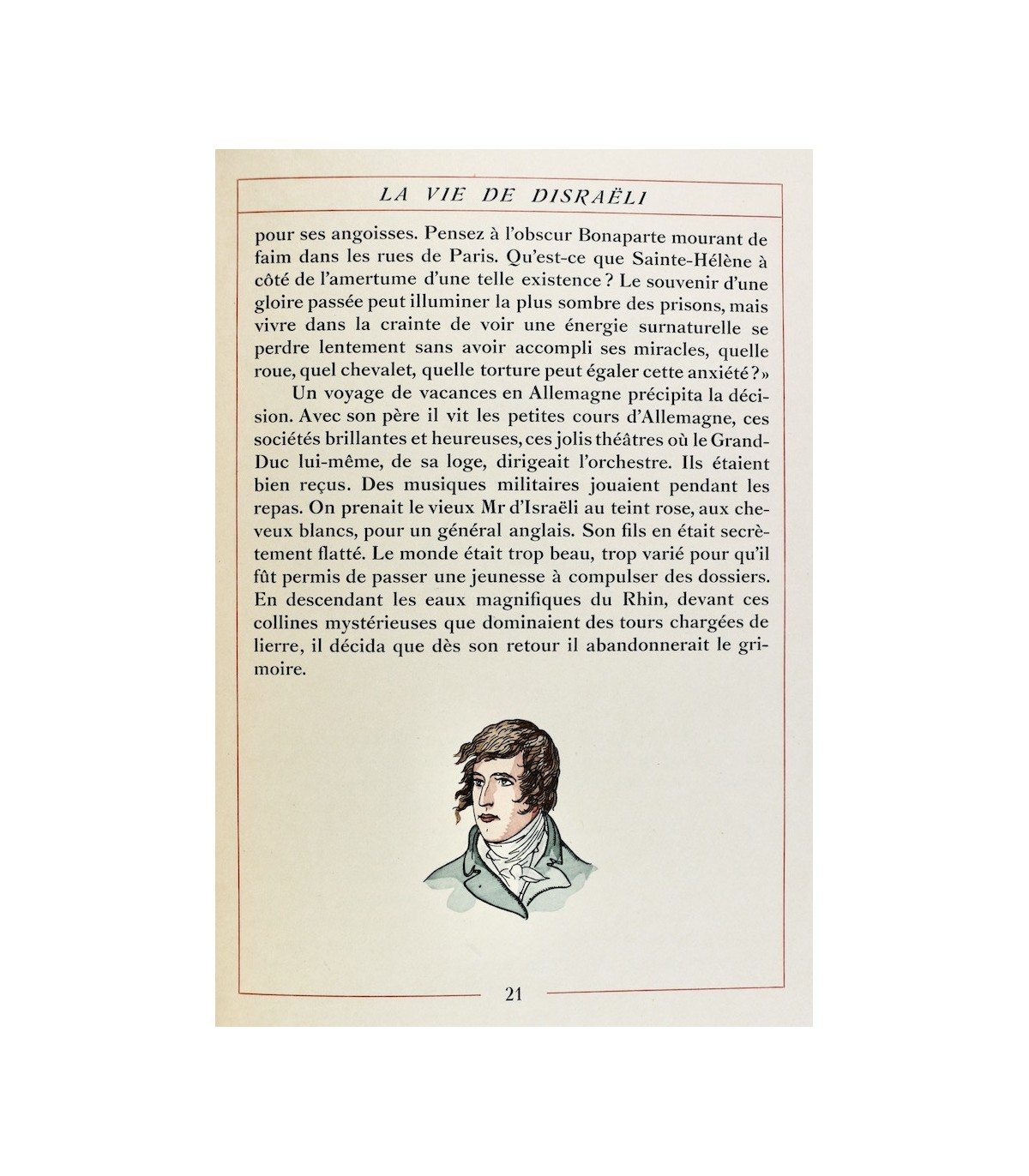 LA VIE DE DISRAËLI

pour ses angoisses. Pensez à l'obscur Bonaparte mourant de faim dans les rues de Paris. Qu'est-ce que Sainte-Hélène à côté de l'amertume d'une telle existence ? Le souvenir d'une gloire passée peut illuminer la plus sombre des prisons, mais vivre dans la crainte de voir une énergie surnaturelle se perdre lentement sans avoir accompli ses miracles, quelle roue, quel chevalet, quelle torture peut égaler cette anxiété ?»

Un voyage de vacances en Allemagne précipita la décision. Avec son père il vit les petites cours d'Allemagne, ces sociétés brillantes et heureuses, ces jolis théâtres où le Grand-Duc lui-même, de sa loge, dirigeait l'orchestre. Ils étaient bien reçus. Des musiques militaires jouaient pendant les repas. On prenait le vieux Mr d'Israëli au teint rose, aux cheveux blancs, pour un général anglais. Son fils en était secrètement flatté. Le monde était trop beau, trop varié pour qu'il fût permis de passer une jeunesse à compulser des dossiers. En descendant les eaux magnifiques du Rhin, devant ces collines mystérieuses que dominaient des tours chargées de lierre, il décida que dès son retour il abandonnerait le grimoire.

21